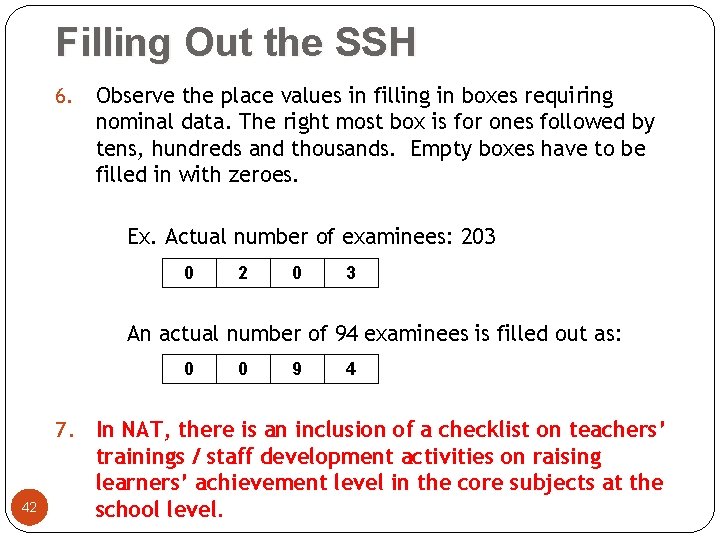 Filling Out the SSH

6. Observe the place values in filling in boxes requiring nominal data. The right most box is for ones followed by tens, hundreds and thousands. Empty boxes have to be filled in with zeroes.

Ex. Actual number of examinees: 203

| 0 | 2 | 0 | 3 |
|---|---|---|---|

An actual number of 94 examinees is filled out as:

| 0 | 0 | 9 | 4 |
|---|---|---|---|

7. In NAT, there is an inclusion of a checklist on teachers' trainings / staff development activities on raising learners' achievement level in the core subjects at the school level.

42